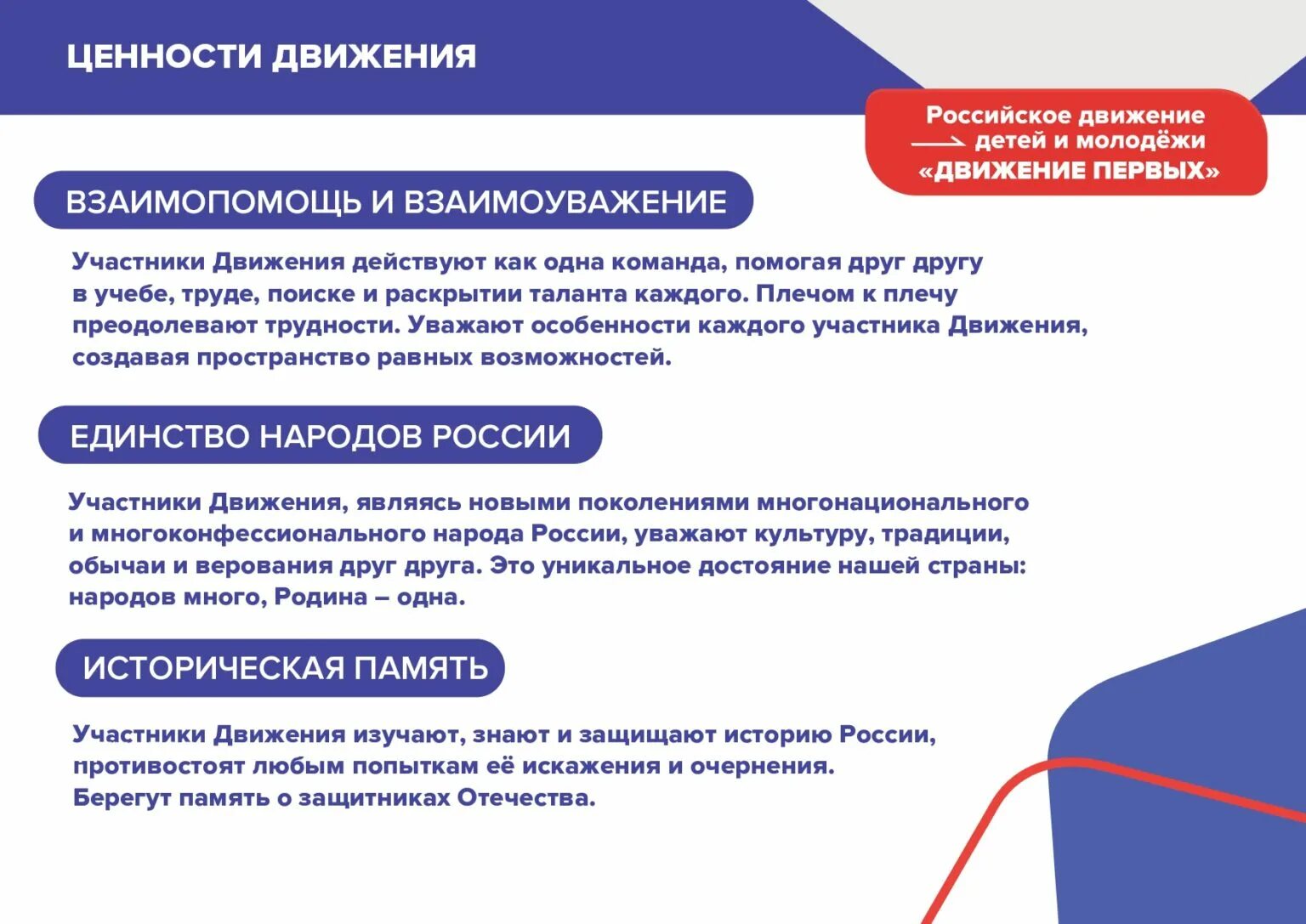 ЦЕННОСТИ ДВИЖЕНИЯ

Российское движение детей и молодёжи «ДВИЖЕНИЕ ПЕРВЫХ»

ВЗАИМОПОМОЩЬ И ВЗАИМОУВАЖЕНИЕ

Участники Движения действуют как одна команда, помогая друг другу в учебе, труде, поиске и раскрытии таланта каждого. Плечом к плечу преодолевают трудности. Уважают особенности каждого участника Движения, создавая пространство равных возможностей.

ЕДИНСТВО НАРОДОВ РОССИИ

Участники Движения, являясь новыми поколениями многонационального и многоконфессионального народа России, уважают культуру, традиции, обычаи и верования друг друга. Это уникальное достояние нашей страны: народов много, Родина – одна.

ИСТОРИЧЕСКАЯ ПАМЯТЬ

Участники Движения изучают, знают и защищают историю России, противостоят любым попыткам её искажения и очернения.
Берегут память о защитниках Отечества.